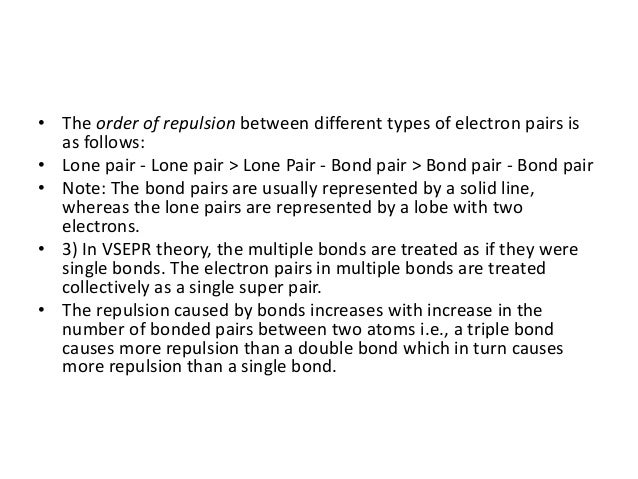 • The order of repulsion between different types of electron pairs is as follows:
• Lone pair - Lone pair > Lone Pair - Bond pair > Bond pair - Bond pair
• Note: The bond pairs are usually represented by a solid line, whereas the lone pairs are represented by a lobe with two electrons.
• 3) In VSEPR theory, the multiple bonds are treated as if they were single bonds. The electron pairs in multiple bonds are treated collectively as a single super pair.
• The repulsion caused by bonds increases with increase in the number of bonded pairs between two atoms i.e., a triple bond causes more repulsion than a double bond which in turn causes more repulsion than a single bond.